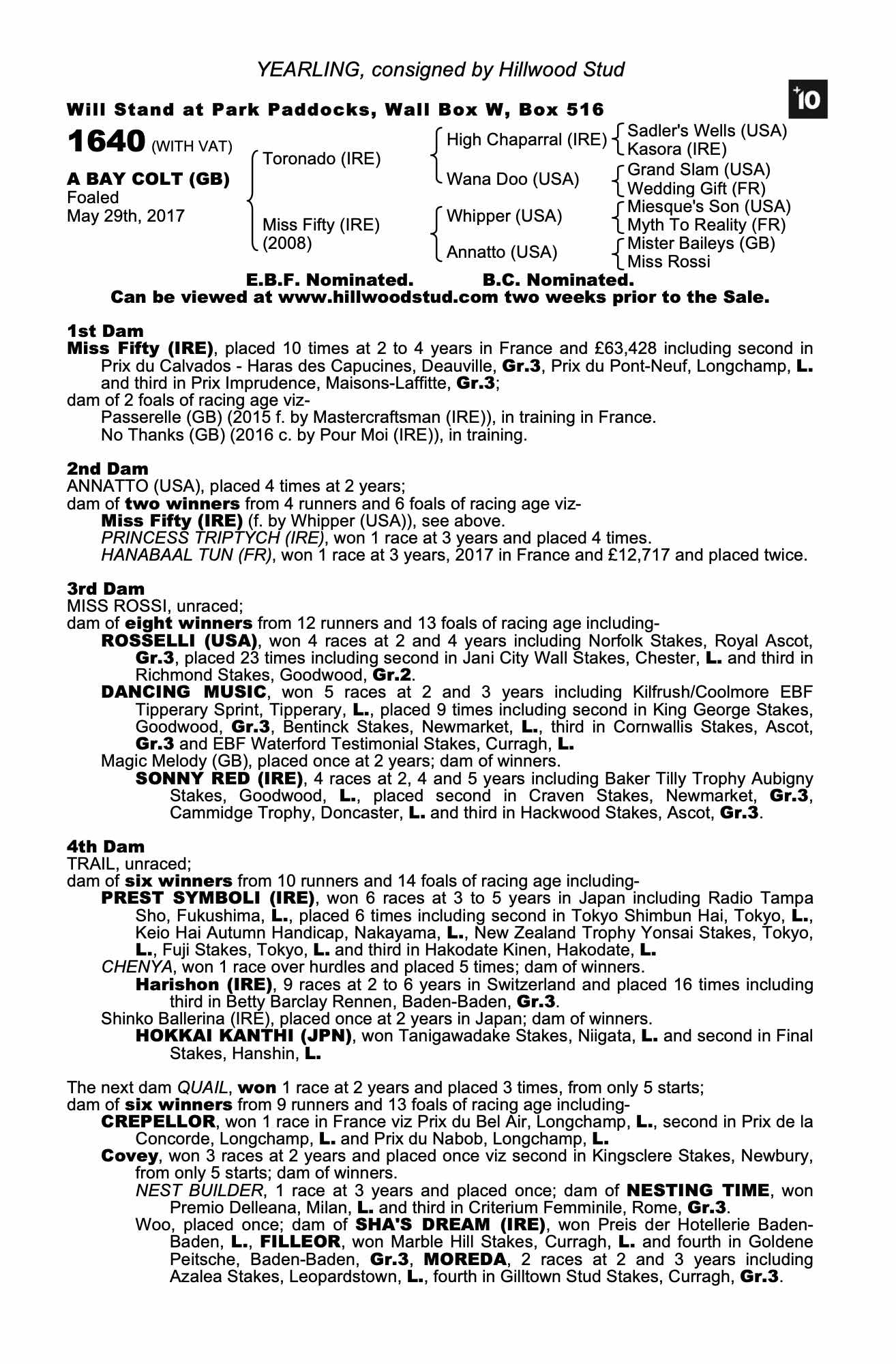 YEARLING, consigned by Hillwood Stud

+10

Will Stand at Park Paddocks, Wall Box W, Box 516

1640 (WITH VAT)

A BAY COLT (GB)
Foaled
May 29th, 2017

Toronado (IRE)
Miss Fifty (IRE)
(2008)

High Chaparral (IRE)
Wana Doo (USA)
Whipper (USA)
Annatto (USA)

Sadler's Wells (USA)
Kasora (IRE)
Grand Slam (USA)
Wedding Gift (FR)
Miesque's Son (USA)
Myth To Reality (FR)
Mister Baileys (GB)
Miss Rossi

E.B.F. Nominated. B.C. Nominated.
Can be viewed at www.hillwoodstud.com two weeks prior to the Sale.

1st Dam
Miss Fifty (IRE), placed 10 times at 2 to 4 years in France and £63,428 including second in Prix du Calvados - Haras des Capucines, Deauville, Gr.3, Prix du Pont-Neuf, Longchamp, L. and third in Prix Imprudence, Maisons-Laffitte, Gr.3;
dam of 2 foals of racing age viz-
Passerelle (GB) (2015 f. by Mastercraftsman (IRE)), in training in France.
No Thanks (GB) (2016 c. by Pour Moi (IRE)), in training.

2nd Dam
ANNATTO (USA), placed 4 times at 2 years;
dam of two winners from 4 runners and 6 foals of racing age viz-
Miss Fifty (IRE) (f. by Whipper (USA)), see above.
PRINCESS TRIPTYCH (IRE), won 1 race at 3 years and placed 4 times.
HANABAAL TUN (FR), won 1 race at 3 years, 2017 in France and £12,717 and placed twice.

3rd Dam
MISS ROSSI, unraced;
dam of eight winners from 12 runners and 13 foals of racing age including-
ROSSELLI (USA), won 4 races at 2 and 4 years including Norfolk Stakes, Royal Ascot, Gr.3, placed 23 times including second in Jani City Wall Stakes, Chester, L. and third in Richmond Stakes, Goodwood, Gr.2.
DANCING MUSIC, won 5 races at 2 and 3 years including Kilfrush/Coolmore EBF Tipperary Sprint, Tipperary, L., placed 9 times including second in King George Stakes, Goodwood, Gr.3, Bentinck Stakes, Newmarket, L., third in Cornwallis Stakes, Ascot, Gr.3 and EBF Waterford Testimonial Stakes, Curragh, L.
Magic Melody (GB), placed once at 2 years; dam of winners.
SONNY RED (IRE), 4 races at 2, 4 and 5 years including Baker Tilly Trophy Aubigny Stakes, Goodwood, L., placed second in Craven Stakes, Newmarket, Gr.3, Cammidge Trophy, Doncaster, L. and third in Hackwood Stakes, Ascot, Gr.3.

4th Dam
TRAIL, unraced;
dam of six winners from 10 runners and 14 foals of racing age including-
PREST SYMBOLI (IRE), won 6 races at 3 to 5 years in Japan including Radio Tampa Sho, Fukushima, L., placed 6 times including second in Tokyo Shimbun Hai, Tokyo, L., Keio Hai Autumn Handicap, Nakayama, L., New Zealand Trophy Yonsai Stakes, Tokyo, L., Fuji Stakes, Tokyo, L. and third in Hakodate Kinen, Hakodate, L.
CHENYA, won 1 race over hurdles and placed 5 times; dam of winners.
Harishon (IRE), 9 races at 2 to 6 years in Switzerland and placed 16 times including third in Betty Barclay Rennen, Baden-Baden, Gr.3.
Shinko Ballerina (IRE), placed once at 2 years in Japan; dam of winners.
HOKKAI KANTHI (JPN), won Tanigawadake Stakes, Niigata, L. and second in Final Stakes, Hanshin, L.

The next dam QUAIL, won 1 race at 2 years and placed 3 times, from only 5 starts;
dam of six winners from 9 runners and 13 foals of racing age including-
CREPELLOR, won 1 race in France viz Prix du Bel Air, Longchamp, L., second in Prix de la Concorde, Longchamp, L. and Prix du Nabob, Longchamp, L.
Covey, won 3 races at 2 years and placed once viz second in Kingsclere Stakes, Newbury, from only 5 starts; dam of winners.
NEST BUILDER, 1 race at 3 years and placed once; dam of NESTING TIME, won Premio Delleana, Milan, L. and third in Criterium Femminile, Rome, Gr.3.
Woo, placed once; dam of SHA'S DREAM (IRE), won Preis der Hotellerie Baden-Baden, L., FILLEOR, won Marble Hill Stakes, Curragh, L. and fourth in Goldene Peitsche, Baden-Baden, Gr.3, MOREDA, 2 races at 2 and 3 years including Azalea Stakes, Leopardstown, L., fourth in Gilltown Stud Stakes, Curragh, Gr.3.